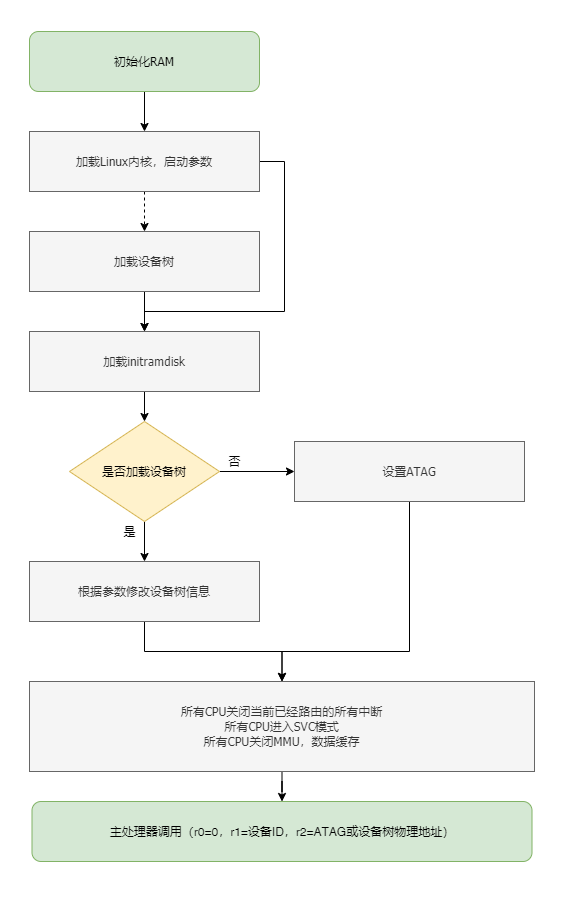 初始化RAM

加载Linux内核，启动参数

加载设备树

加载initramdisk

是否加载设备树

否

设置ATAG

是

根据参数修改设备树信息

所有CPU关闭当前已经路由的所有中断
所有CPU进入SVC模式
所有CPU关闭MMU，数据缓存

主处理器调用（r0=0，r1=设备ID，r2=ATAG或设备树物理地址）